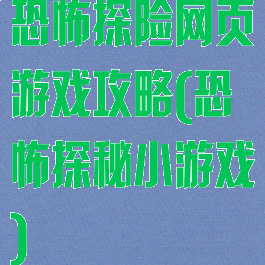 恐怖探险网页游戏攻略(恐怖探秘小游戏)